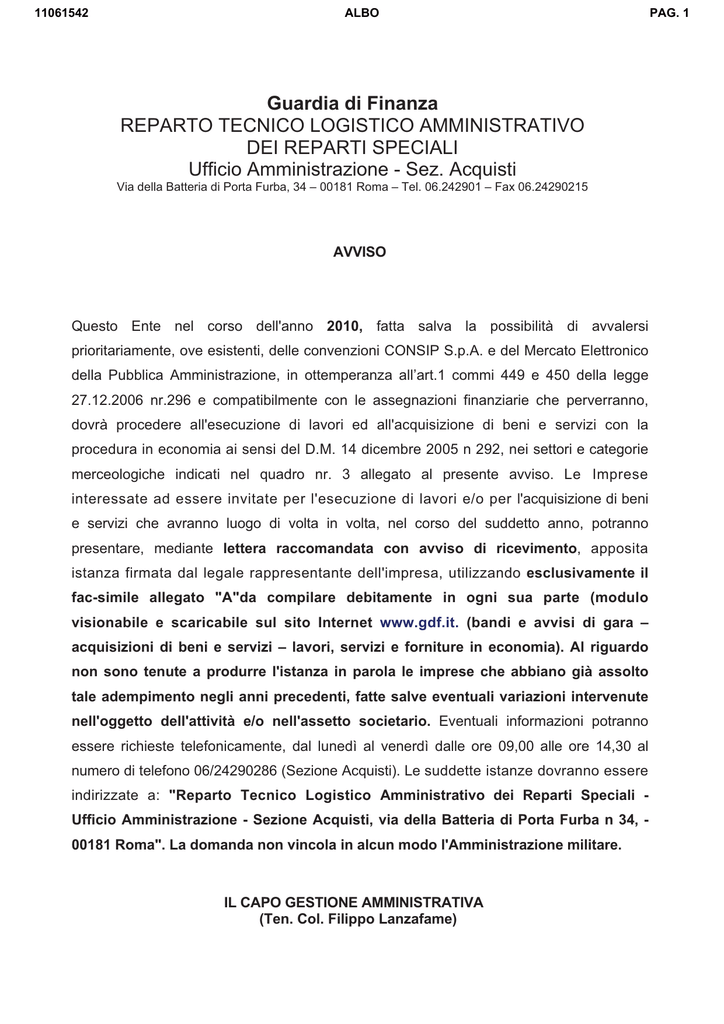 11061542 ALBO PAG. 1

Guardia di Finanza
REPARTO TECNICO LOGISTICO AMMINISTRATIVO
DEI REPARTI SPECIALI
Ufficio Amministrazione - Sez. Acquisti
Via della Batteria di Porta Furba, 34 – 00181 Roma – Tel. 06.242901 – Fax 06.24290215

AVVISO

Questo Ente nel corso dell'anno 2010, fatta salva la possibilità di avvalersi prioritariamente, ove esistenti, delle convenzioni CONSIP S.p.A. e del Mercato Elettronico della Pubblica Amministrazione, in ottemperanza all'art.1 commi 449 e 450 della legge 27.12.2006 nr.296 e compatibilmente con le assegnazioni finanziarie che perverranno, dovrà procedere all'esecuzione di lavori ed all'acquisizione di beni e servizi con la procedura in economia ai sensi del D.M. 14 dicembre 2005 n 292, nei settori e categorie merceologiche indicati nel quadro nr. 3 allegato al presente avviso. Le Imprese interessate ad essere invitate per l'esecuzione di lavori e/o per l'acquisizione di beni e servizi che avranno luogo di volta in volta, nel corso del suddetto anno, potranno presentare, mediante lettera raccomandata con avviso di ricevimento, apposita istanza firmata dal legale rappresentante dell'impresa, utilizzando esclusivamente il fac-simile allegato "A"da compilare debitamente in ogni sua parte (modulo visionabile e scaricabile sul sito Internet www.gdf.it. (bandi e avvisi di gara – acquisizioni di beni e servizi – lavori, servizi e forniture in economia). Al riguardo non sono tenute a produrre l'istanza in parola le imprese che abbiano già assolto tale adempimento negli anni precedenti, fatte salve eventuali variazioni intervenute nell'oggetto dell'attività e/o nell'assetto societario. Eventuali informazioni potranno essere richieste telefonicamente, dal lunedì al venerdì dalle ore 09,00 alle ore 14,30 al numero di telefono 06/24290286 (Sezione Acquisti). Le suddette istanze dovranno essere indirizzate a: "Reparto Tecnico Logistico Amministrativo dei Reparti Speciali - Ufficio Amministrazione - Sezione Acquisti, via della Batteria di Porta Furba n 34, - 00181 Roma". La domanda non vincola in alcun modo l'Amministrazione militare.

IL CAPO GESTIONE AMMINISTRATIVA
(Ten. Col. Filippo Lanzafame)